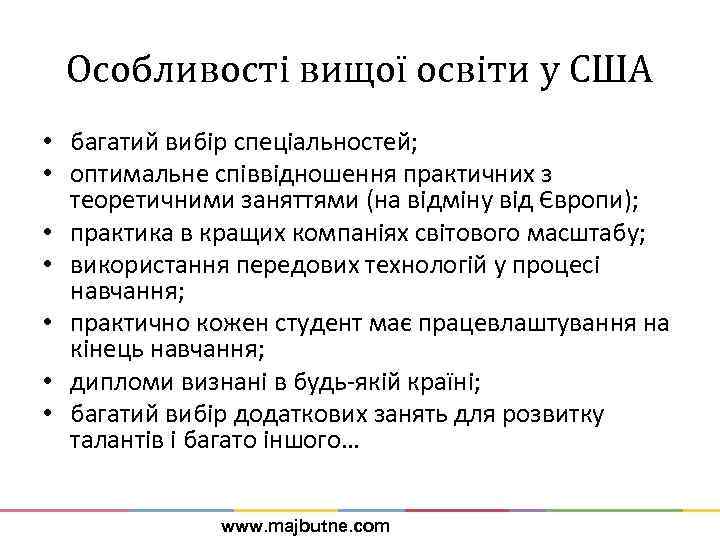 Особливості вищої освіти у США

• багатий вибір спеціальностей;
• оптимальне співвідношення практичних з теоретичними заняттями (на відміну від Європи);
• практика в кращих компаніях світового масштабу;
• використання передових технологій у процесі навчання;
• практично кожен студент має працевлаштування на кінець навчання;
• дипломи визнані в будь-якій країні;
• багатий вибір додаткових занять для розвитку талантів і багато іншого…

www.majbutne.com